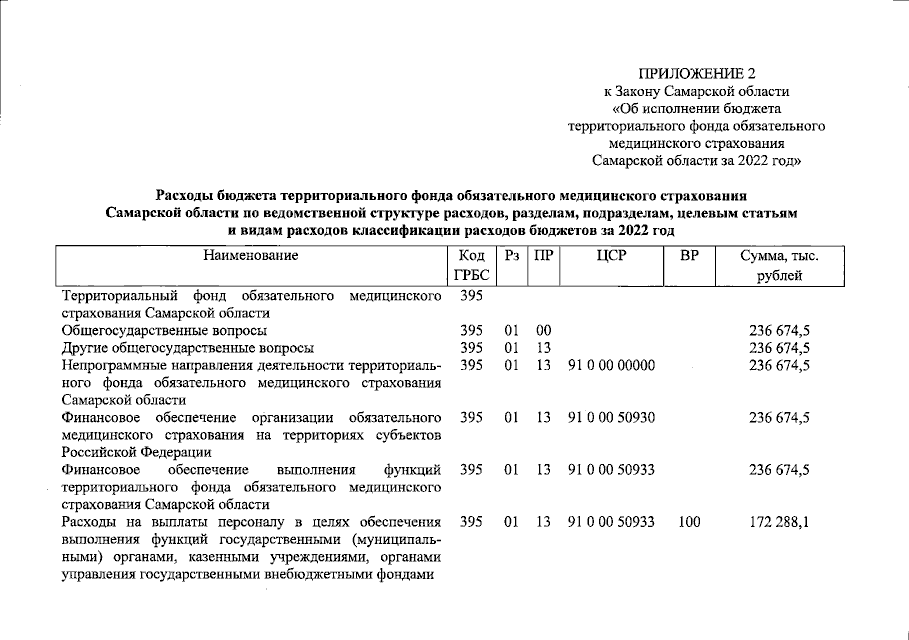 ПРИЛОЖЕНИЕ 2
к Закону Самарской области
«Об исполнении бюджета
территориального фонда обязательного
медицинского страхования
Самарской области за 2022 год»

Расходы бюджета территориального фонда обязательного медицинского страхования Самарской области по ведомственной структуре расходов, разделам, подразделам, целевым статьям и видам расходов классификации расходов бюджетов за 2022 год

| Наименование | Код ГРБС | Рз | ПР | ЦСР | ВР | Сумма, тыс. рублей |
|---|---|---|---|---|---|---|
| Территориальный фонд обязательного медицинского страхования Самарской области | 395 | | | | | |
| Общегосударственные вопросы | 395 | 01 | 00 | | | 236 674,5 |
| Другие общегосударственные вопросы | 395 | 01 | 13 | | | 236 674,5 |
| Непрограммные направления деятельности территориального фонда обязательного медицинского страхования Самарской области | 395 | 01 | 13 | 91 0 00 00000 | | 236 674,5 |
| Финансовое обеспечение организации обязательного медицинского страхования на территориях субъектов Российской Федерации | 395 | 01 | 13 | 91 0 00 50930 | | 236 674,5 |
| Финансовое обеспечение выполнения функций территориального фонда обязательного медицинского страхования Самарской области | 395 | 01 | 13 | 91 0 00 50933 | | 236 674,5 |
| Расходы на выплаты персоналу в целях обеспечения выполнения функций государственными (муниципальными) органами, казенными учреждениями, органами управления государственными внебюджетными фондами | 395 | 01 | 13 | 91 0 00 50933 | 100 | 172 288,1 |